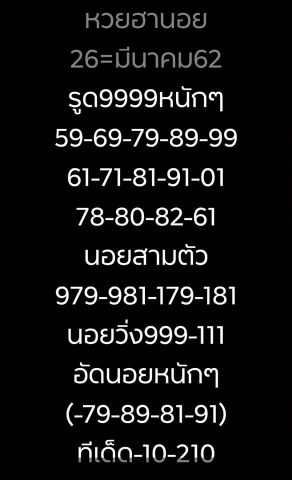 หวยฮานอย
26=มีนาคม62
รูด9999หนักๆ
59-69-79-89-99
61-71-81-91-01
78-80-82-61
นอยสามตัว
979-981-179-181
นอยวิ่ง999-111
อัดนอยหนักๆ
(-79-89-81-91)
ทีเด็ด-10-210